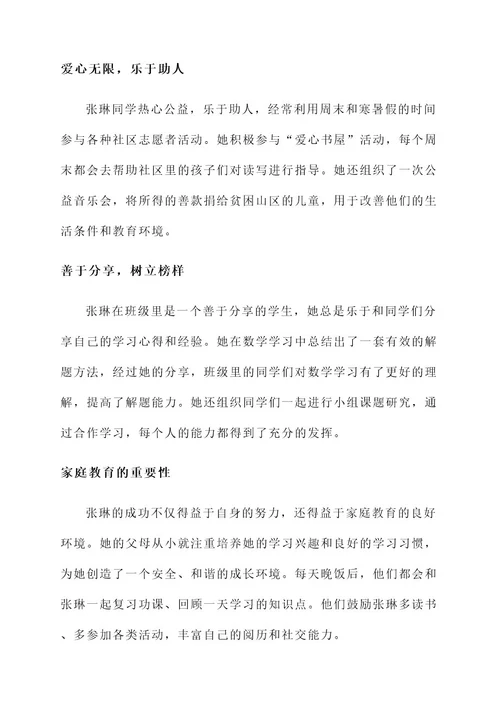 爱心无限，乐于助人

张琳同学热心公益，乐于助人，经常利用周末和寒暑假的时间参与各种社区志愿者活动。她积极参与“爱心书屋”活动，每个周末都会去帮助社区里的孩子们对读写进行指导。她还组织了一次公益音乐会，将所得的善款捐给贫困山区的儿童，用于改善他们的生活条件和教育环境。

善于分享，树立榜样

张琳在班级里是一个善于分享的学生，她总是乐于和同学们分享自己的学习心得和经验。她在数学学习中总结出了一套有效的解题方法，经过她的分享，班级里的同学们对数学学习有了更好的理解，提高了解题能力。她还组织同学们一起进行小组课题研究，通过合作学习，每个人的能力都得到了充分的发挥。

家庭教育的重要性

张琳的成功不仅得益于自身的努力，还得益于家庭教育的良好环境。她的父母从小就注重培养她的学习兴趣和良好的学习习惯，为她创造了一个安全、和谐的成长环境。每天晚饭后，他们都会和张琳一起复习功课、回顾一天学习的知识点。他们鼓励张琳多读书、多参加各类活动，丰富自己的阅历和社交能力。